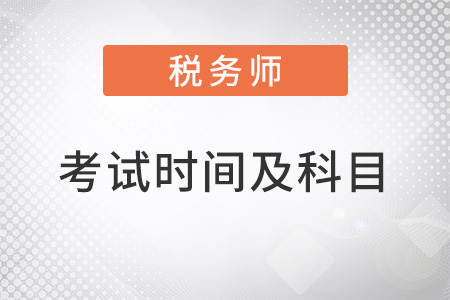 税务师

考试时间及科目